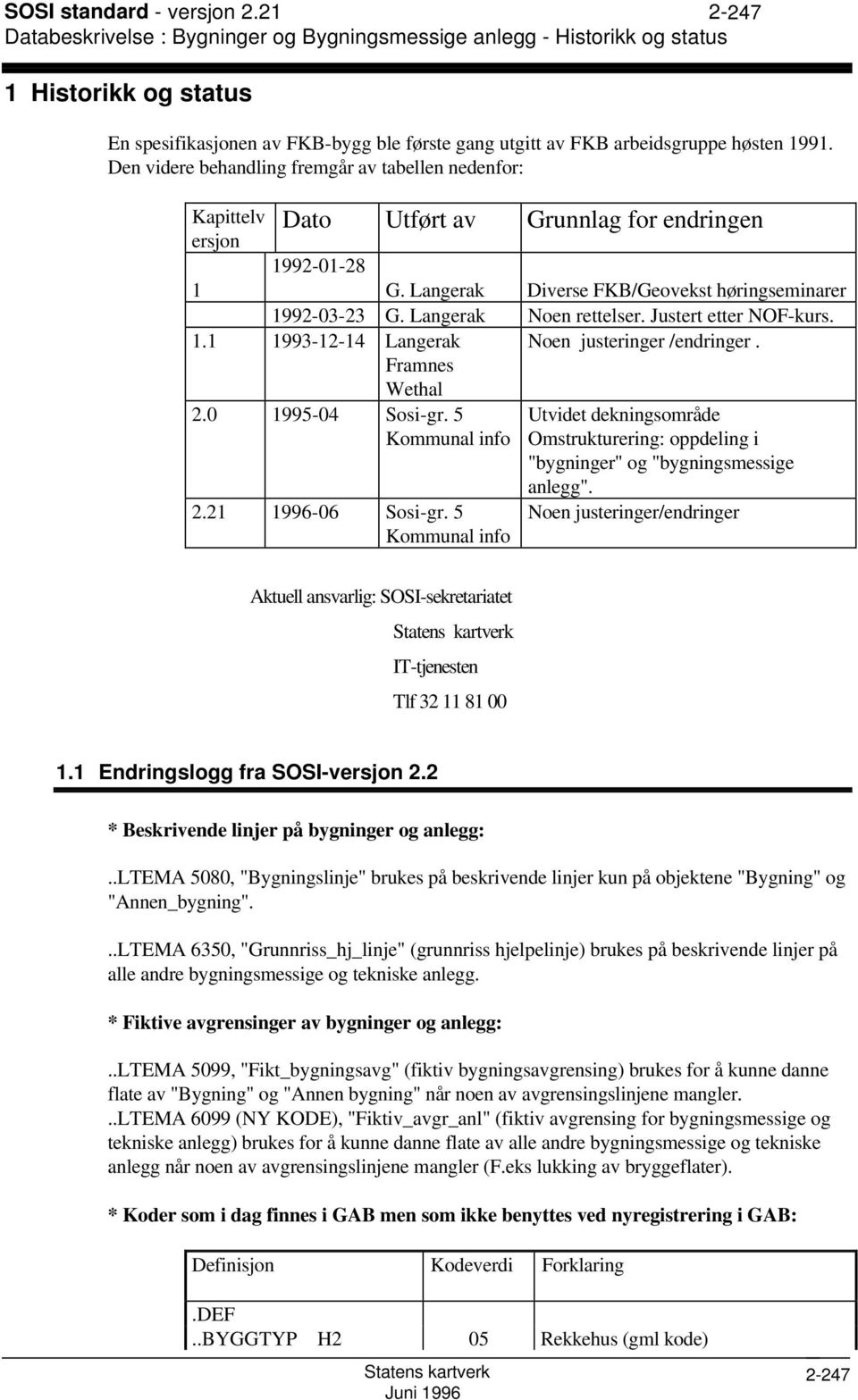 SOSI standard - versjon 2.21 2-247
Databeskrivelse : Bygninger og Bygningsmessige anlegg - Historikk og status

1 Historikk og status

En spesifikasjonen av FKB-bygg ble første gang utgitt av FKB arbeidsgruppe høsten 1991. Den videre behandling fremgår av tabellen nedenfor:

| Kapittelversjon | Dato | Utført av | Grunnlag for endringen |
|---|---|---|---|
| 1 | 1992-01-28 | G. Langerak | Diverse FKB/Geovekst høringseminarer |
| | 1992-03-23 | G. Langerak | Noen rettelser. Justert etter NOF-kurs. |
| 1.1 | 1993-12-14 | Langerak Framnes Wethal | Noen justeringer /endringer . |
| 2.0 | 1995-04 | Sosi-gr. 5 Kommunal info | Utvidet dekningsområde Omstrukturering: oppdeling i "bygninger" og "bygningsmessige anlegg". |
| 2.21 | 1996-06 | Sosi-gr. 5 Kommunal info | Noen justeringer/endringer |

Aktuell ansvarlig: SOSI-sekretariatet
Statens kartverk
IT-tjenesten
Tlf 32 11 81 00

1.1 Endringslogg fra SOSI-versjon 2.2

* Beskrivende linjer på bygninger og anlegg:

..LTEMA 5080, "Bygningslinje" brukes på beskrivende linjer kun på objektene "Bygning" og "Annen_bygning".

..LTEMA 6350, "Grunnriss_hj_linje" (grunnriss hjelpelinje) brukes på beskrivende linjer på alle andre bygningsmessige og tekniske anlegg.

* Fiktive avgrensinger av bygninger og anlegg:

..LTEMA 5099, "Fikt_bygningsavg" (fiktiv bygningsavgrensing) brukes for å kunne danne flate av "Bygning" og "Annen bygning" når noen av avgrensingslinjene mangler.
..LTEMA 6099 (NY KODE), "Fiktiv_avgr_anl" (fiktiv avgrensing for bygningsmessige og tekniske anlegg) brukes for å kunne danne flate av alle andre bygningsmessige og tekniske anlegg når noen av avgrensingslinjene mangler (F.eks lukking av bryggeflater).

* Koder som i dag finnes i GAB men som ikke benyttes ved nyregistrering i GAB:

| Definisjon | Kodeverdi | Forklaring |
|---|---|---|
| .DEF ..BYGGTYP H2 | 05 | Rekkehus (gml kode) |

Statens kartverk
Juni 1996
2-247